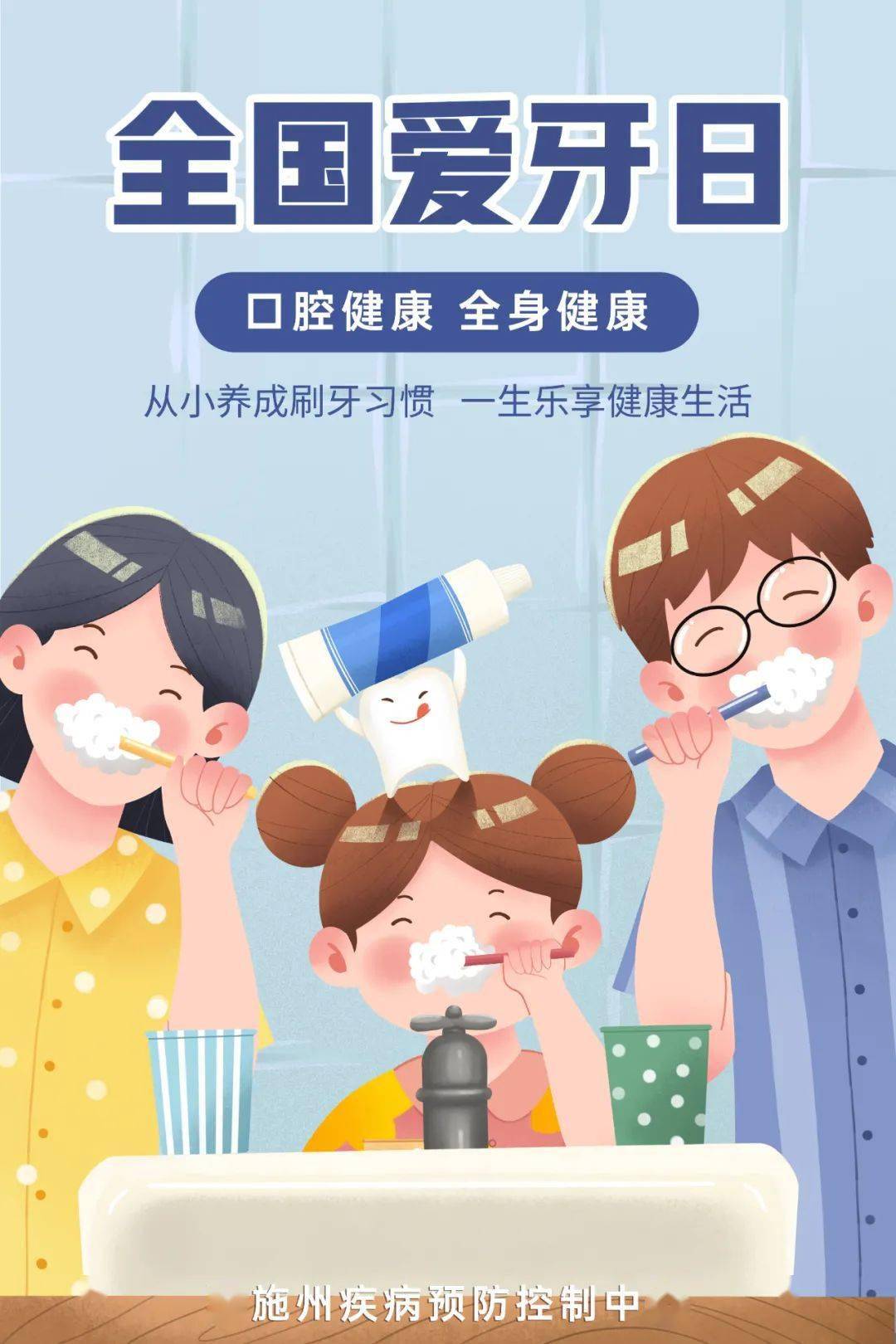 全国爱牙日

口腔健康 全身健康

从小养成刷牙习惯 一生乐享健康生活

施州疾病预防控制中